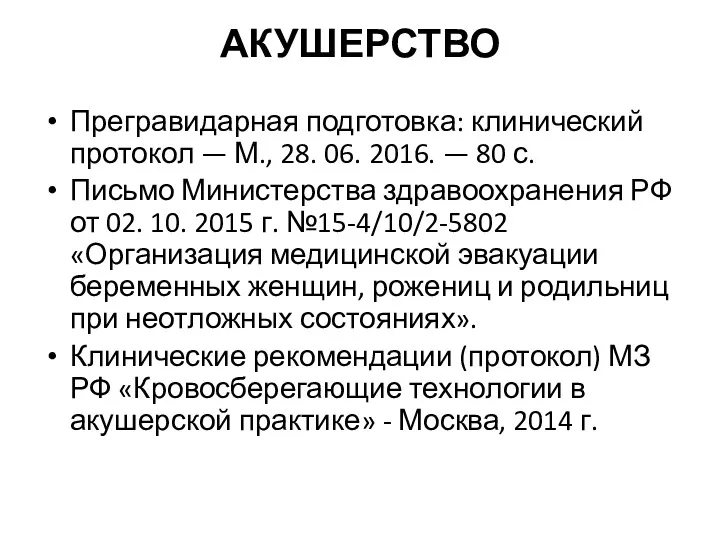 АКУШЕРСТВО

• Прегравидарная подготовка: клинический протокол — М., 28. 06. 2016. — 80 с.
• Письмо Министерства здравоохранения РФ от 02. 10. 2015 г. №15-4/10/2-5802 «Организация медицинской эвакуации беременных женщин, рожениц и родильниц при неотложных состояниях».
• Клинические рекомендации (протокол) МЗ РФ «Кровосберегающие технологии в акушерской практике» - Москва, 2014 г.